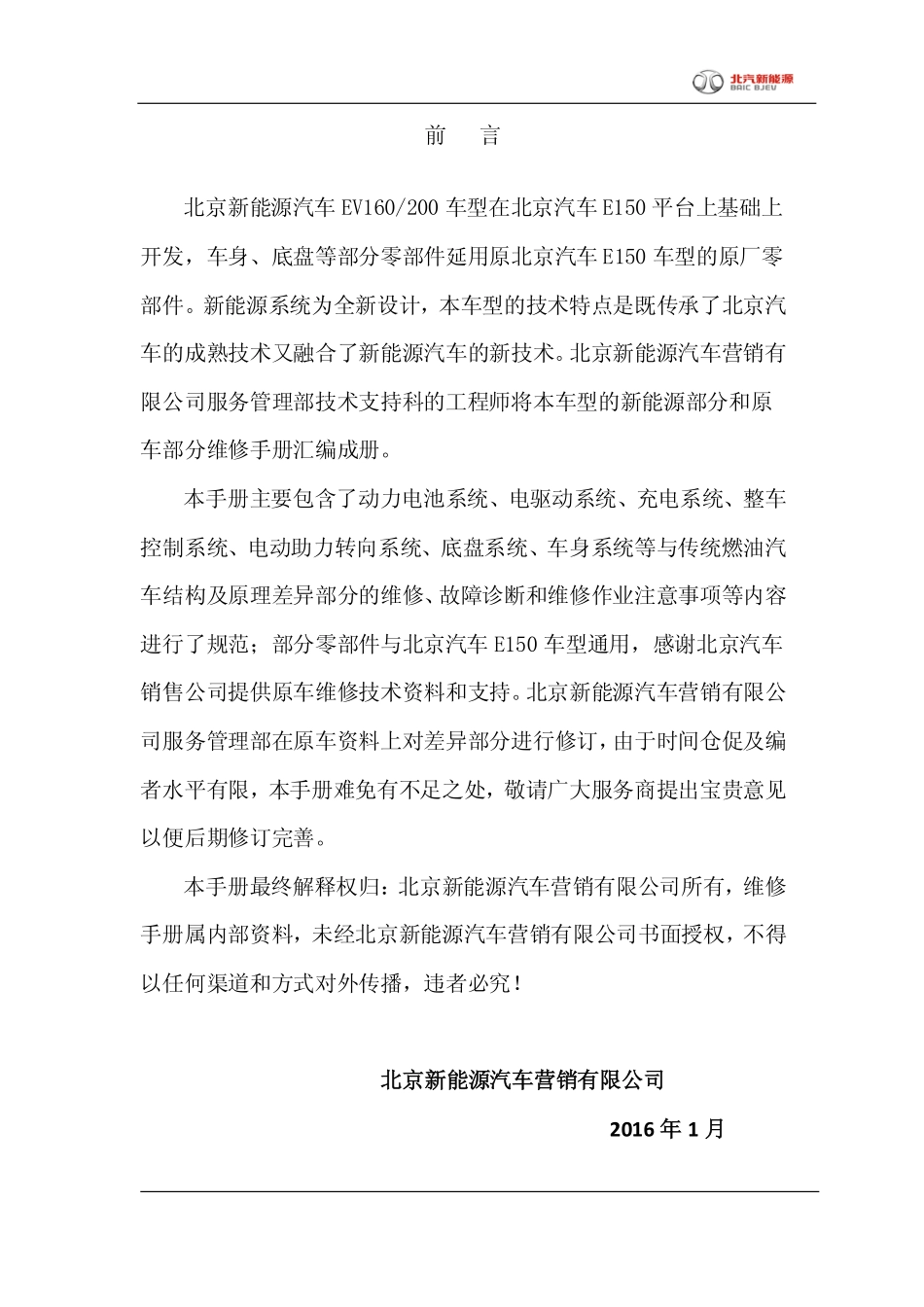 北汽新能源
BAIC BJEV

前　言

北京新能源汽车 EV160/200 车型在北京汽车 E150 平台上基础上开发，车身、底盘等部分零部件延用原北京汽车 E150 车型的原厂零部件。新能源系统为全新设计，本车型的技术特点是既传承了北京汽车的成熟技术又融合了新能源汽车的新技术。北京新能源汽车营销有限公司服务管理部技术支持科的工程师将本车型的新能源部分和原车部分维修手册汇编成册。

本手册主要包含了动力电池系统、电驱动系统、充电系统、整车控制系统、电动助力转向系统、底盘系统、车身系统等与传统燃油汽车结构及原理差异部分的维修、故障诊断和维修作业注意事项等内容进行了规范；部分零部件与北京汽车 E150 车型通用，感谢北京汽车销售公司提供原车维修技术资料和支持。北京新能源汽车营销有限公司服务管理部在原车资料上对差异部分进行修订，由于时间仓促及编者水平有限，本手册难免有不足之处，敬请广大服务商提出宝贵意见以便后期修订完善。

本手册最终解释权归：北京新能源汽车营销有限公司所有，维修手册属内部资料，未经北京新能源汽车营销有限公司书面授权，不得以任何渠道和方式对外传播，违者必究！

北京新能源汽车营销有限公司

2016 年 1 月